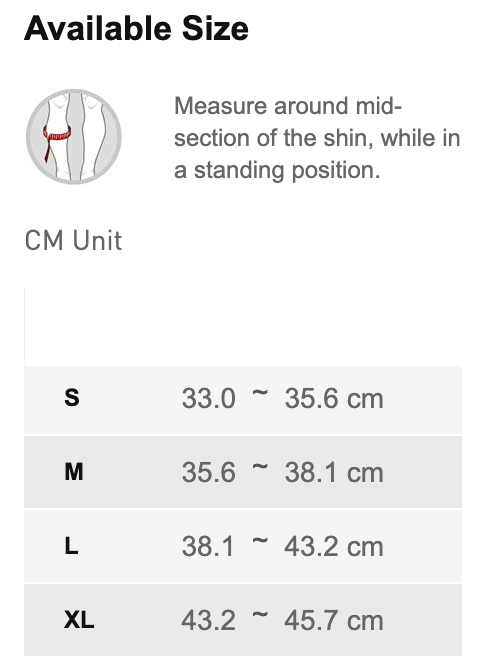 Available Size

Measure around mid-section of the shin, while in a standing position.

CM Unit

| | |
|---|---|
| S | 33.0 ~ 35.6 cm |
| M | 35.6 ~ 38.1 cm |
| L | 38.1 ~ 43.2 cm |
| XL | 43.2 ~ 45.7 cm |